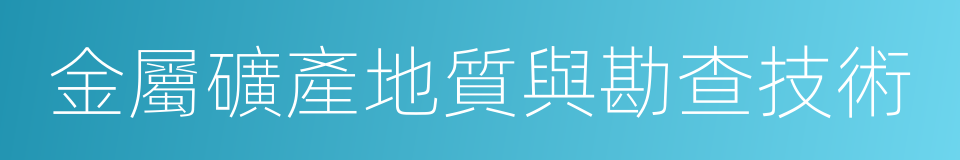 金屬礦產地質與勘查技術